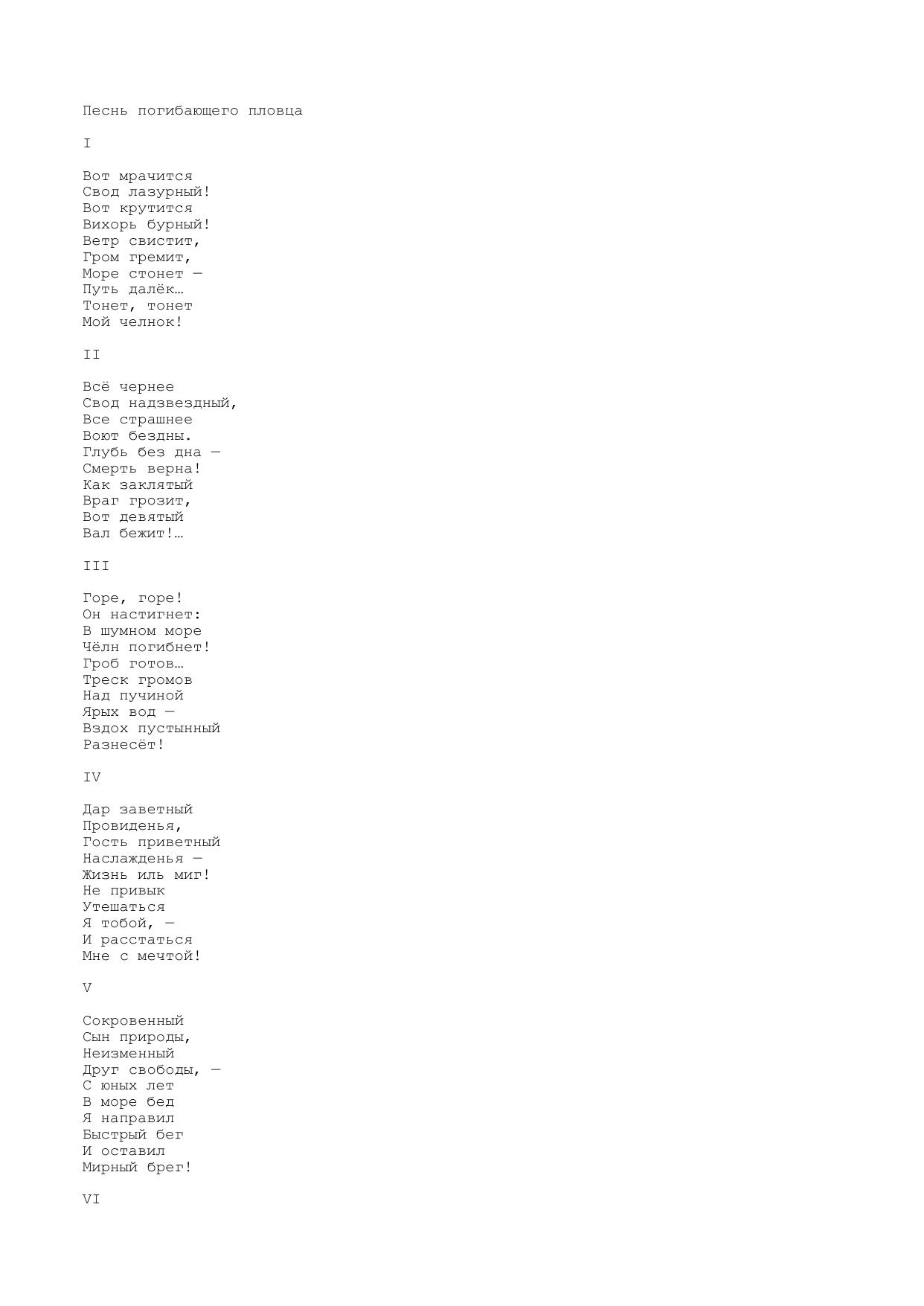 Песнь погибающего пловца

I

Вот мрачится
Свод лазурный!
Вот крутится
Вихорь бурный!
Ветр свистит,
Гром гремит,
Море стонет —
Путь далёк…
Тонет, тонет
Мой челнок!

II

Всё чернее
Свод надзвездный,
Все страшнее
Воют бездны.
Глубь без дна —
Смерть верна!
Как заклятый
Враг грозит,
Вот девятый
Вал бежит!…

III

Горе, горе!
Он настигнет:
В шумном море
Чёлн погибнет!
Гроб готов…
Треск громов
Над пучиной
Ярых вод —
Вздох пустынный
Разнесёт!

IV

Дар заветный
Провиденья,
Гость приветный
Наслажденья —
Жизнь иль миг!
Не привык
Утешаться
Я тобой, —
И расстаться
Мне с мечтой!

V

Сокровенный
Сын природы,
Неизменный
Друг свободы, —
С юных лет
В море бед
Я направил
Быстрый бег
И оставил
Мирный брег!

VI